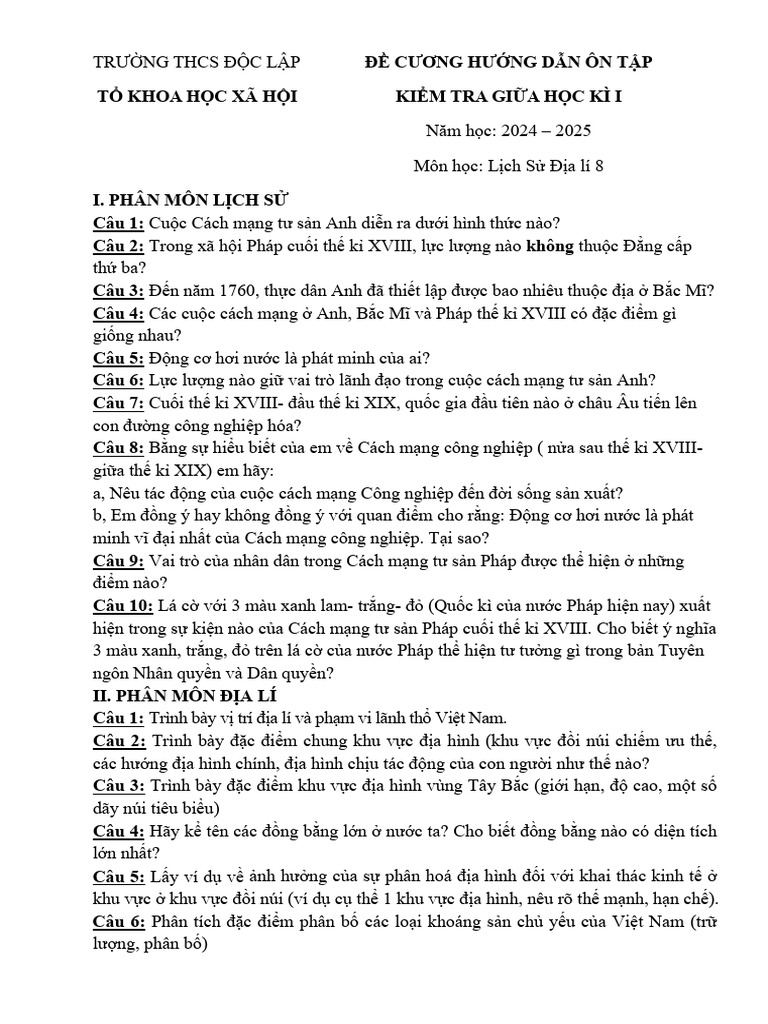 TRƯỜNG THCS ĐỘC LẬP

TỔ KHOA HỌC XÃ HỘI

ĐỀ CƯƠNG HƯỚNG DẪN ÔN TẬP

KIỂM TRA GIỮA HỌC KÌ I

Năm học: 2024 – 2025

Môn học: Lịch Sử Địa lí 8

I. PHÂN MÔN LỊCH SỬ

Câu 1: Cuộc Cách mạng tư sản Anh diễn ra dưới hình thức nào?

Câu 2: Trong xã hội Pháp cuối thế kỉ XVIII, lực lượng nào không thuộc Đẳng cấp thứ ba?

Câu 3: Đến năm 1760, thực dân Anh đã thiết lập được bao nhiêu thuộc địa ở Bắc Mĩ?

Câu 4: Các cuộc cách mạng ở Anh, Bắc Mĩ và Pháp thế kỉ XVIII có đặc điểm gì giống nhau?

Câu 5: Động cơ hơi nước là phát minh của ai?

Câu 6: Lực lượng nào giữ vai trò lãnh đạo trong cuộc cách mạng tư sản Anh?

Câu 7: Cuối thế kỉ XVIII- đầu thế kỉ XIX, quốc gia đầu tiên nào ở châu Âu tiến lên con đường công nghiệp hóa?

Câu 8: Bằng sự hiểu biết của em về Cách mạng công nghiệp ( nửa sau thế kỉ XVIII- giữa thế kỉ XIX) em hãy:
a, Nêu tác động của cuộc cách mạng Công nghiệp đến đời sống sản xuất?
b, Em đồng ý hay không đồng ý với quan điểm cho rằng: Động cơ hơi nước là phát minh vĩ đại nhất của Cách mạng công nghiệp. Tại sao?

Câu 9: Vai trò của nhân dân trong Cách mạng tư sản Pháp được thể hiện ở những điểm nào?

Câu 10: Lá cờ với 3 màu xanh lam- trắng- đỏ (Quốc kì của nước Pháp hiện nay) xuất hiện trong sự kiện nào của Cách mạng tư sản Pháp cuối thế kỉ XVIII. Cho biết ý nghĩa 3 màu xanh, trắng, đỏ trên lá cờ của nước Pháp thể hiện tư tưởng gì trong bản Tuyên ngôn Nhân quyền và Dân quyền?

II. PHÂN MÔN ĐỊA LÍ

Câu 1: Trình bày vị trí địa lí và phạm vi lãnh thổ Việt Nam.

Câu 2: Trình bày đặc điểm chung khu vực địa hình (khu vực đồi núi chiếm ưu thế, các hướng địa hình chính, địa hình chịu tác động của con người như thế nào?

Câu 3: Trình bày đặc điểm khu vực địa hình vùng Tây Bắc (giới hạn, độ cao, một số dãy núi tiêu biểu)

Câu 4: Hãy kể tên các đồng bằng lớn ở nước ta? Cho biết đồng bằng nào có diện tích lớn nhất?

Câu 5: Lấy ví dụ về ảnh hưởng của sự phân hoá địa hình đối với khai thác kinh tế ở khu vực ở khu vực đồi núi (ví dụ cụ thể 1 khu vực địa hình, nêu rõ thế mạnh, hạn chế).

Câu 6: Phân tích đặc điểm phân bố các loại khoáng sản chủ yếu của Việt Nam (trữ lượng, phân bố)